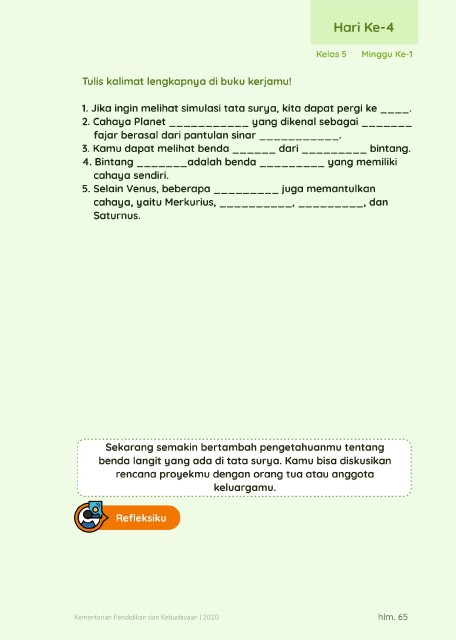 Hari Ke-4

Kelas 5 Minggu Ke-1

Tulis kalimat lengkapnya di buku kerjamu!

1. Jika ingin melihat simulasi tata surya, kita dapat pergi ke ____.
2. Cahaya Planet ____________ yang dikenal sebagai _______ fajar berasal dari pantulan sinar ____________.
3. Kamu dapat melihat benda ______ dari _________ bintang.
4. Bintang _______adalah benda _________ yang memiliki cahaya sendiri.
5. Selain Venus, beberapa _________ juga memantulkan cahaya, yaitu Merkurius, __________, _________, dan Saturnus.

Sekarang semakin bertambah pengetahuanmu tentang benda langit yang ada di tata surya. Kamu bisa diskusikan rencana proyekmu dengan orang tua atau anggota keluargamu.

Refleksiku

Kementerian Pendidikan dan Kebudayaan | 2020

hlm. 65